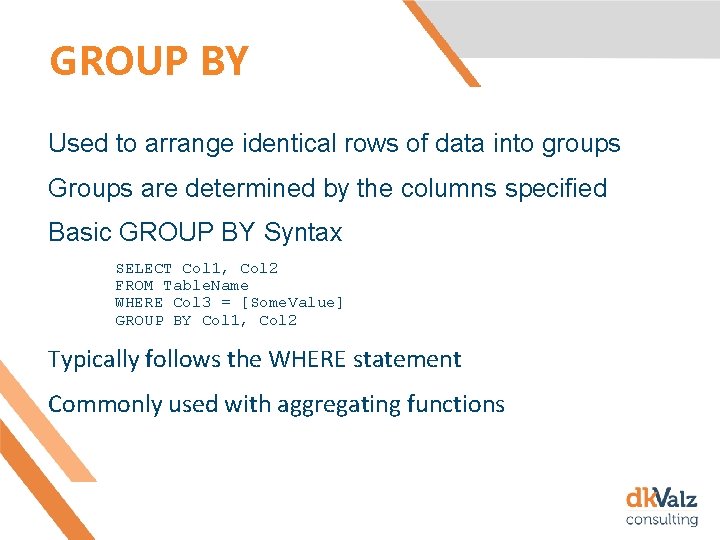 GROUP BY

Used to arrange identical rows of data into groups

Groups are determined by the columns specified

Basic GROUP BY Syntax

SELECT Col1, Col2
FROM TableName
WHERE Col3 = [SomeValue]
GROUP BY Col1, Col2

Typically follows the WHERE statement

Commonly used with aggregating functions

dkValz
consulting